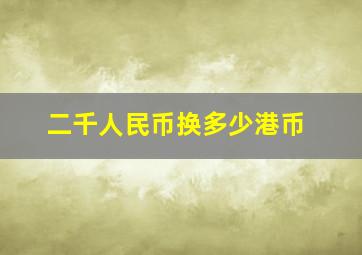 二千人民币换多少港币